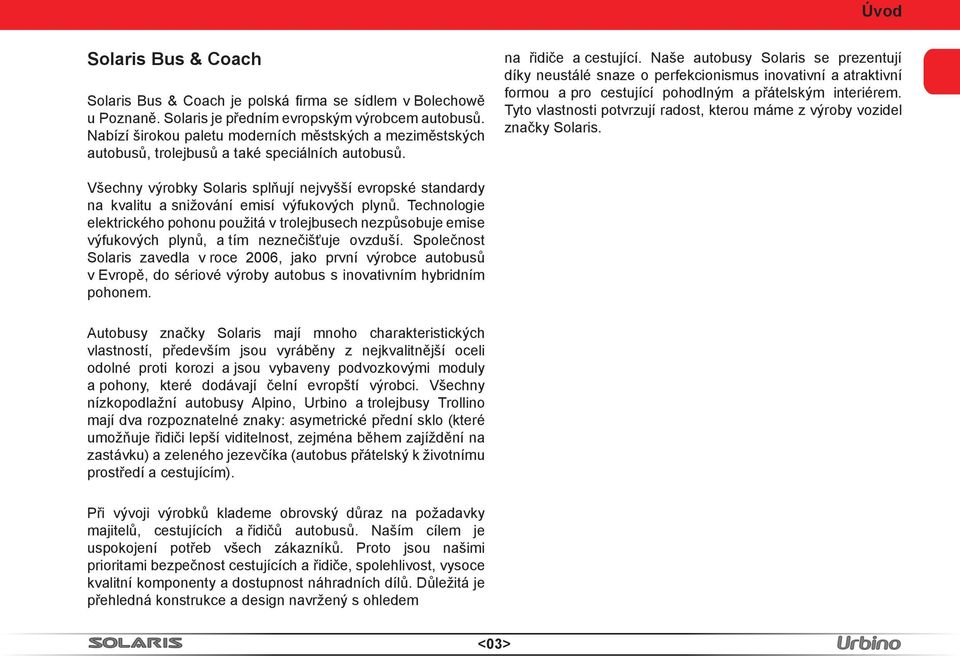 Úvod

Solaris Bus & Coach

Solaris Bus & Coach je polská firma se sídlem v Bolechowě u Poznaně. Solaris je předním evropským výrobcem autobusů. Nabízí širokou paletu moderních městských a meziměstských autobusů, trolejbusů a také speciálních autobusů.

Všechny výrobky Solaris splňují nejvyšší evropské standardy na kvalitu a snižování emisí výfukových plynů. Technologie elektrického pohonu použitá v trolejbusech nezpůsobuje emise výfukových plynů, a tím neznečišťuje ovzduší. Společnost Solaris zavedla v roce 2006, jako první výrobce autobusů v Evropě, do sériové výroby autobus s inovativním hybridním pohonem.

Autobusy značky Solaris mají mnoho charakteristických vlastností, především jsou vyráběny z nejkvalitnější oceli odolné proti korozi a jsou vybaveny podvozkovými moduly a pohony, které dodávají čelní evropští výrobci. Všechny nízkopodlažní autobusy Alpino, Urbino a trolejbusy Trollino mají dva rozpoznatelné znaky: asymetrické přední sklo (které umožňuje řidiči lepší viditelnost, zejména během zajíždění na zastávku) a zeleného jezevčíka (autobus přátelský k životnímu prostředí a cestujícím).

Při vývoji výrobků klademe obrovský důraz na požadavky majitelů, cestujících a řidičů autobusů. Naším cílem je uspokojení potřeb všech zákazníků. Proto jsou našimi prioritami bezpečnost cestujících a řidiče, spolehlivost, vysoce kvalitní komponenty a dostupnost náhradních dílů. Důležitá je přehledná konstrukce a design navržený s ohledem na řidiče a cestující. Naše autobusy Solaris se prezentují díky neustálé snaze o perfekcionismus inovativní a atraktivní formou a pro cestující pohodlným a přátelským interiérem. Tyto vlastnosti potvrzují radost, kterou máme z výroby vozidel značky Solaris.

SOLARIS <03> Urbino